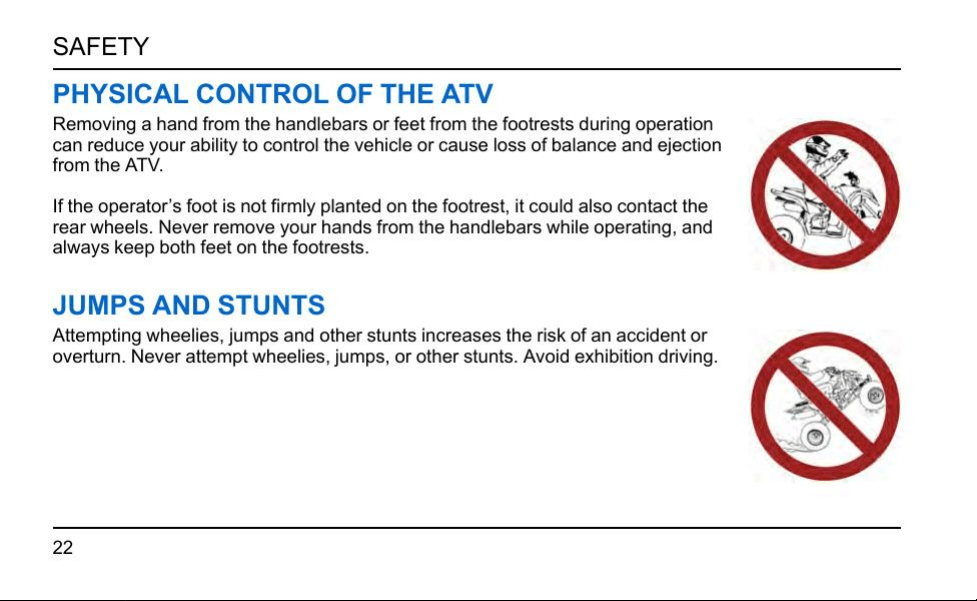 SAFETY

PHYSICAL CONTROL OF THE ATV

Removing a hand from the handlebars or feet from the footrests during operation can reduce your ability to control the vehicle or cause loss of balance and ejection from the ATV.

If the operator's foot is not firmly planted on the footrest, it could also contact the rear wheels. Never remove your hands from the handlebars while operating, and always keep both feet on the footrests.

JUMPS AND STUNTS

Attempting wheelies, jumps and other stunts increases the risk of an accident or overturn. Never attempt wheelies, jumps, or other stunts. Avoid exhibition driving.

22